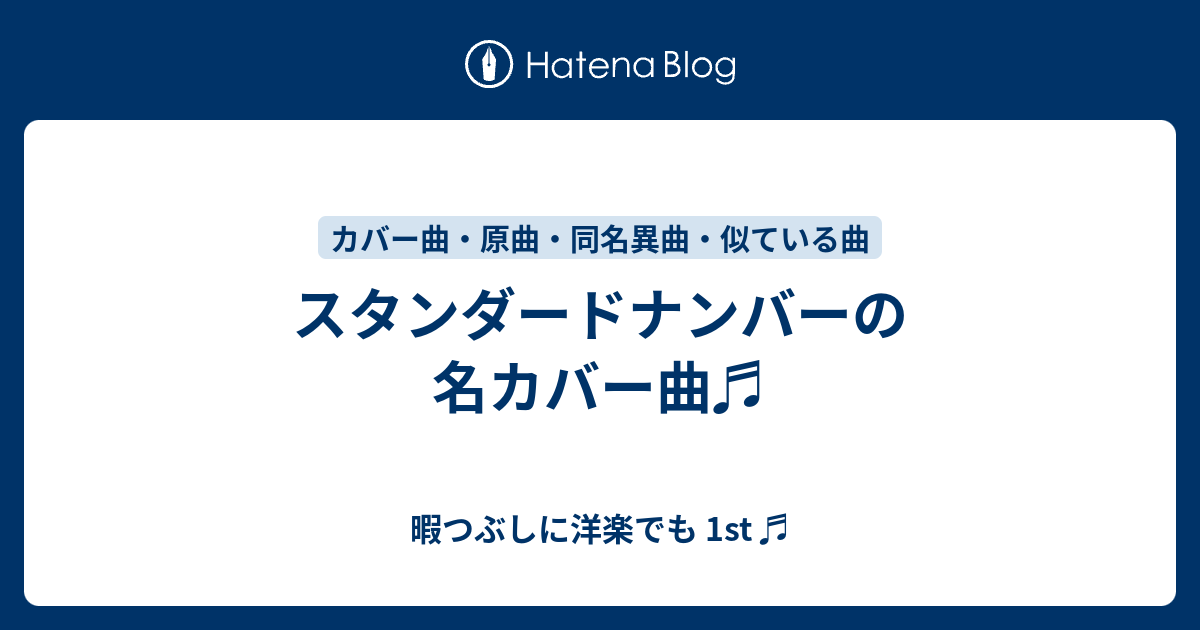 Hatena Blog

カバー曲・原曲・同名異曲・似ている曲

スタンダードナンバーの名カバー曲♬

暇つぶしに洋楽でも 1st ♬